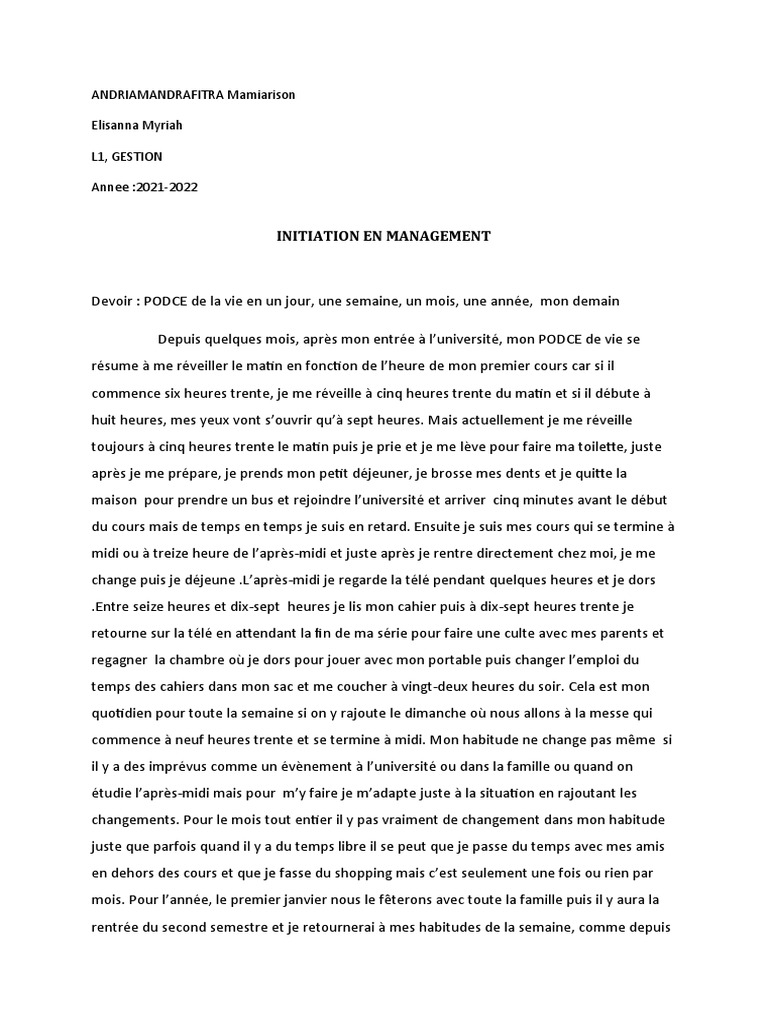 ANDRIAMANDRAFITRA Mamiarison

Elisanna Myriah

L1, GESTION

Annee :2021-2022

INITIATION EN MANAGEMENT

Devoir : PODCE de la vie en un jour, une semaine, un mois, une année, mon demain

Depuis quelques mois, après mon entrée à l'université, mon PODCE de vie se résume à me réveiller le matin en fonction de l'heure de mon premier cours car si il commence six heures trente, je me réveille à cinq heures trente du matin et si il débute à huit heures, mes yeux vont s'ouvrir qu'à sept heures. Mais actuellement je me réveille toujours à cinq heures trente le matin puis je prie et je me lève pour faire ma toilette, juste après je me prépare, je prends mon petit déjeuner, je brosse mes dents et je quitte la maison pour prendre un bus et rejoindre l'université et arriver cinq minutes avant le début du cours mais de temps en temps je suis en retard. Ensuite je suis mes cours qui se termine à midi ou à treize heure de l'après-midi et juste après je rentre directement chez moi, je me change puis je déjeune .L'après-midi je regarde la télé pendant quelques heures et je dors .Entre seize heures et dix-sept heures je lis mon cahier puis à dix-sept heures trente je retourne sur la télé en attendant la fin de ma série pour faire une culte avec mes parents et regagner la chambre où je dors pour jouer avec mon portable puis changer l'emploi du temps des cahiers dans mon sac et me coucher à vingt-deux heures du soir. Cela est mon quotidien pour toute la semaine si on y rajoute le dimanche où nous allons à la messe qui commence à neuf heures trente et se termine à midi. Mon habitude ne change pas même si il y a des imprévus comme un évènement à l'université ou dans la famille ou quand on étudie l'après-midi mais pour m'y faire je m'adapte juste à la situation en rajoutant les changements. Pour le mois tout entier il y pas vraiment de changement dans mon habitude juste que parfois quand il y a du temps libre il se peut que je passe du temps avec mes amis en dehors des cours et que je fasse du shopping mais c'est seulement une fois ou rien par mois. Pour l'année, le premier janvier nous le fêterons avec toute la famille puis il y aura la rentrée du second semestre et je retournerai à mes habitudes de la semaine, comme depuis